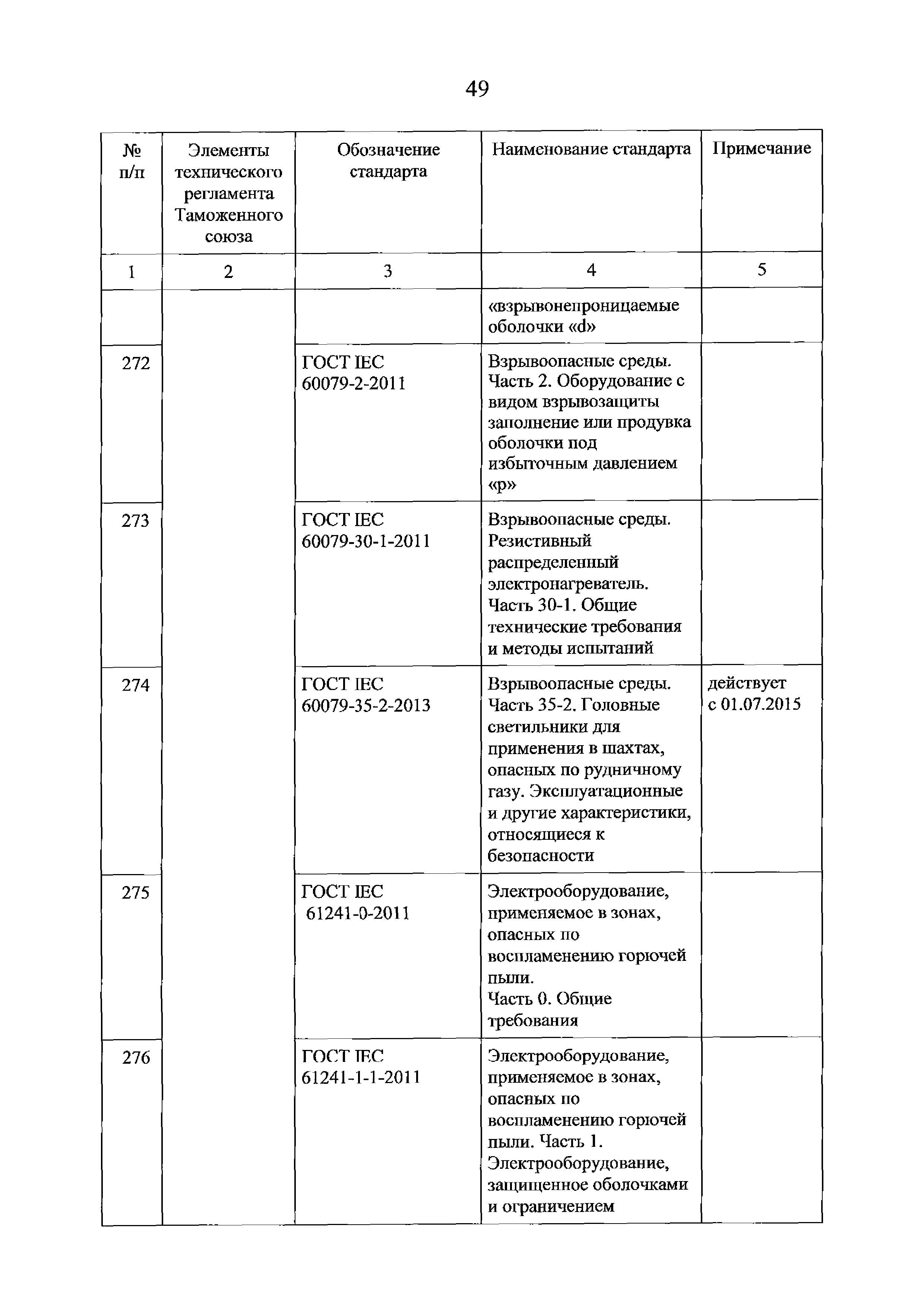 49

| № п/п | Элементы технического регламента Таможенного союза | Обозначение стандарта | Наименование стандарта | Примечание |
|---|---|---|---|---|
| 1 | 2 | 3 | 4 | 5 |
| | | | «взрывонепроницаемые оболочки «d» | |
| 272 | | ГОСТ IEC 60079-2-2011 | Взрывоопасные среды. Часть 2. Оборудование с видом взрывозащиты заполнение или продувка оболочки под избыточным давлением «p» | |
| 273 | | ГОСТ IEC 60079-30-1-2011 | Взрывоопасные среды. Резистивный распределенный электронагреватель. Часть 30-1. Общие технические требования и методы испытаний | |
| 274 | | ГОСТ IEC 60079-35-2-2013 | Взрывоопасные среды. Часть 35-2. Головные светильники для применения в шахтах, опасных по рудничному газу. Эксплуатационные и другие характеристики, относящиеся к безопасности | действует с 01.07.2015 |
| 275 | | ГОСТ IEC 61241-0-2011 | Электрооборудование, применяемое в зонах, опасных по воспламенению горючей пыли. Часть 0. Общие требования | |
| 276 | | ГОСТ IEC 61241-1-1-2011 | Электрооборудование, применяемое в зонах, опасных по воспламенению горючей пыли. Часть 1. Электрооборудование, защищенное оболочками и ограничением | |